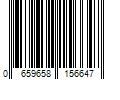 0 659658 156647